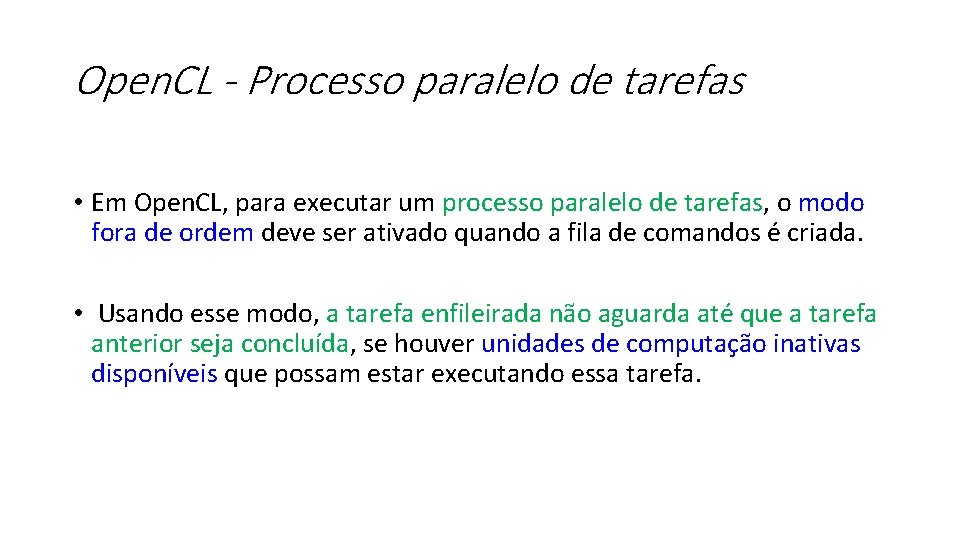 Open.CL - Processo paralelo de tarefas

• Em Open.CL, para executar um processo paralelo de tarefas, o modo fora de ordem deve ser ativado quando a fila de comandos é criada.

• Usando esse modo, a tarefa enfileirada não aguarda até que a tarefa anterior seja concluída, se houver unidades de computação inativas disponíveis que possam estar executando essa tarefa.